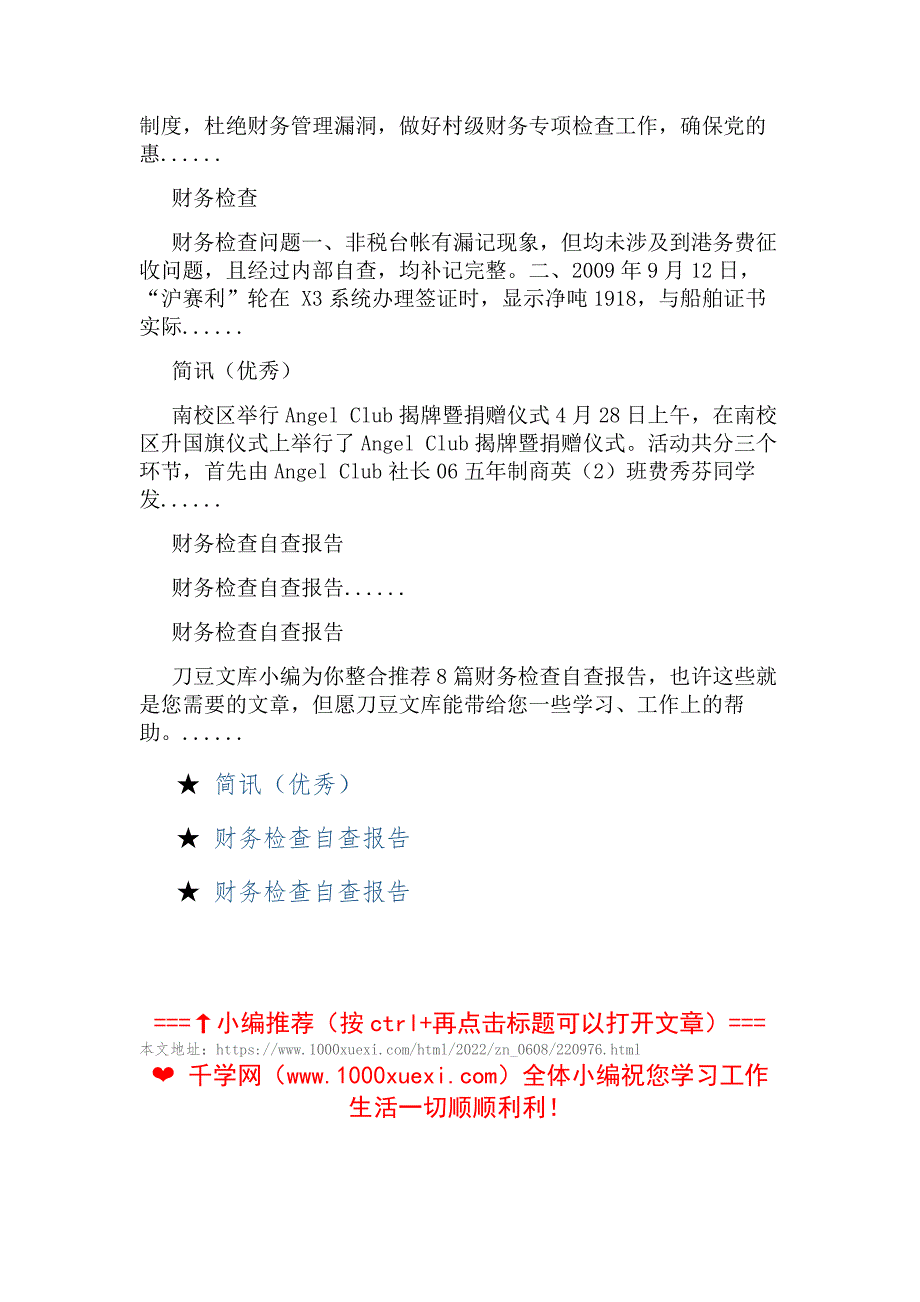 制度，杜绝财务管理漏洞，做好村级财务专项检查工作，确保党的惠......

财务检查

财务检查问题一、非税台帐有漏记现象，但均未涉及到港务费征收问题，且经过内部自查，均补记完整。二、2009 年 9 月 12 日，“沪赛利”轮在 X3 系统办理签证时，显示净吨 1918，与船舶证书实际......

简讯（优秀）

南校区举行 Angel Club 揭牌暨捐赠仪式 4 月 28 日上午，在南校区升国旗仪式上举行了 Angel Club 揭牌暨捐赠仪式。活动共分三个环节，首先由 Angel Club 社长 06 五年制商英（2）班费秀芬同学发......

财务检查自查报告

财务检查自查报告......

财务检查自查报告

刀豆文库小编为你整合推荐 8 篇财务检查自查报告，也许这些就是您需要的文章，但愿刀豆文库能带给您一些学习、工作上的帮助。......

★ 简讯（优秀）

★ 财务检查自查报告

★ 财务检查自查报告

===↑小编推荐（按 ctrl+再点击标题可以打开文章）===
本文地址：https://www.1000xuexi.com/html/2022/zn_0608/220976.html
❤ 千学网（www.1000xuexi.com）全体小编祝您学习工作生活一切顺顺利利！